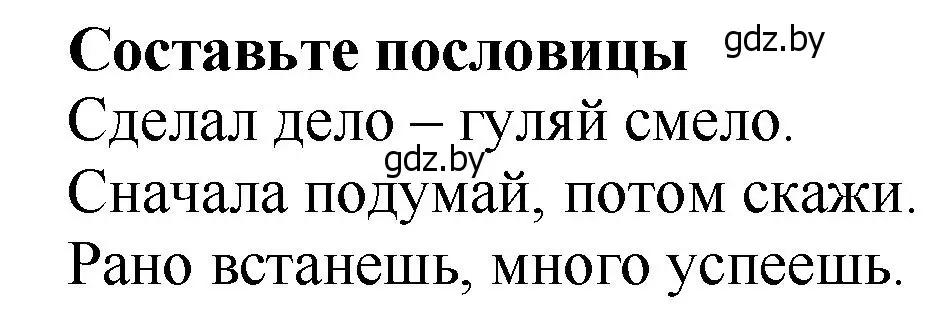 Составьте пословицы gdz.by
Сделал дело – гуляй смело.
gdz.by
Сначала подумай, потом скажи.
Рано встанешь, много успеешь.